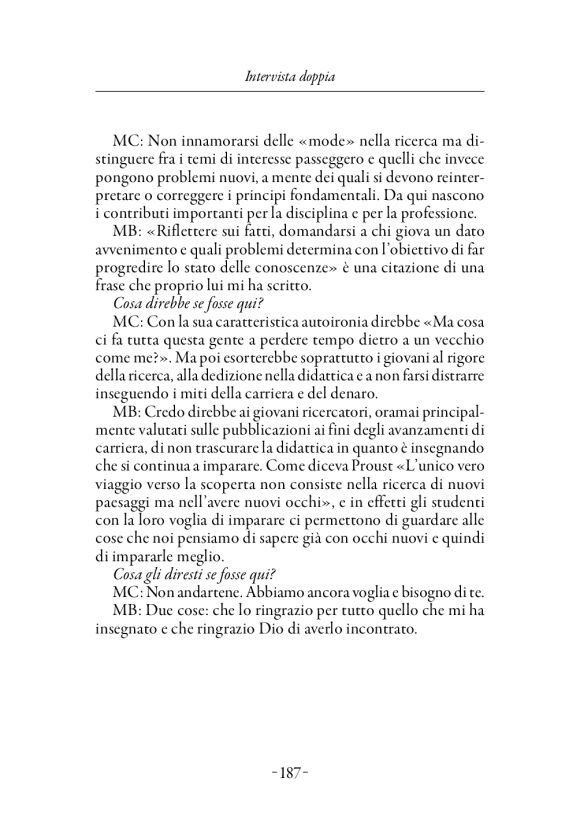 Intervista doppia

MC: Non innamorarsi delle «mode» nella ricerca ma distinguere fra i temi di interesse passeggero e quelli che invece pongono problemi nuovi, a mente dei quali si devono reinterpretare o correggere i principi fondamentali. Da qui nascono i contributi importanti per la disciplina e per la professione.

MB: «Riflettere sui fatti, domandarsi a chi giova un dato avvenimento e quali problemi determina con l'obiettivo di far progredire lo stato delle conoscenze» è una citazione di una frase che proprio lui mi ha scritto.

Cosa direbbe se fosse qui?

MC: Con la sua caratteristica autoironia direbbe «Ma cosa ci fa tutta questa gente a perdere tempo dietro a un vecchio come me?». Ma poi esorterebbe soprattutto i giovani al rigore della ricerca, alla dedizione nella didattica e a non farsi distrarre inseguendo i miti della carriera e del denaro.

MB: Credo direbbe ai giovani ricercatori, oramai principalmente valutati sulle pubblicazioni ai fini degli avanzamenti di carriera, di non trascurare la didattica in quanto è insegnando che si continua a imparare. Come diceva Proust «L'unico vero viaggio verso la scoperta non consiste nella ricerca di nuovi paesaggi ma nell'avere nuovi occhi», e in effetti gli studenti con la loro voglia di imparare ci permettono di guardare alle cose che noi pensiamo di sapere già con occhi nuovi e quindi di impararle meglio.

Cosa gli diresti se fosse qui?

MC: Non andartene. Abbiamo ancora voglia e bisogno di te.

MB: Due cose: che lo ringrazio per tutto quello che mi ha insegnato e che ringrazio Dio di averlo incontrato.

-187-